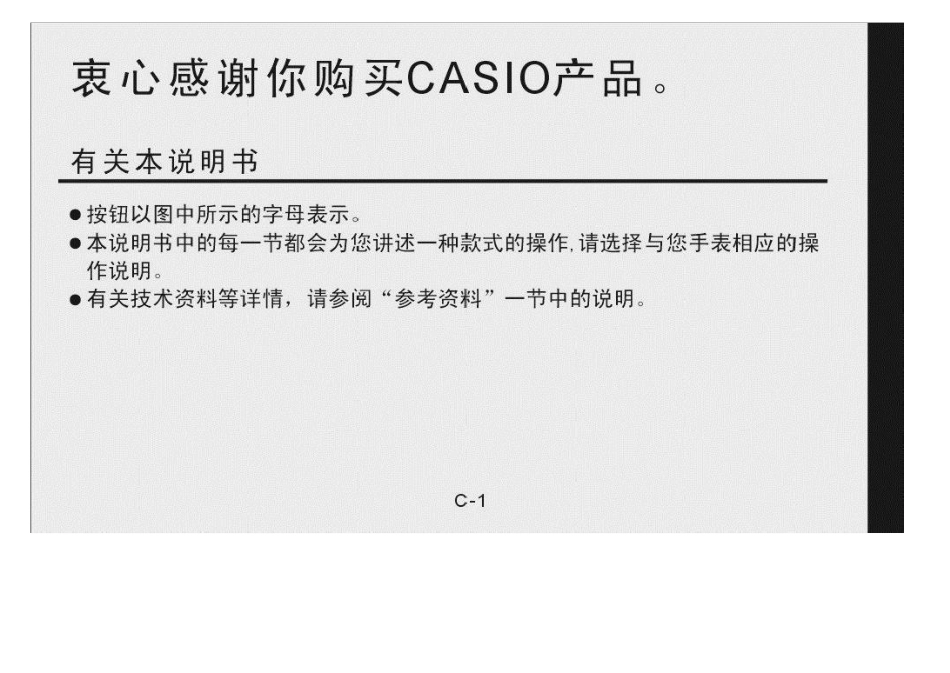 衷心感谢你购买CASIO产品。

有关本说明书

• 按钮以图中所示的字母表示。
• 本说明书中的每一节都会为您讲述一种款式的操作,请选择与您手表相应的操作说明。
• 有关技术资料等详情，请参阅“参考资料”一节中的说明。

C-1